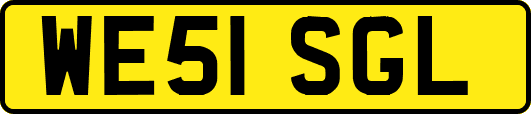 WE51 SGL